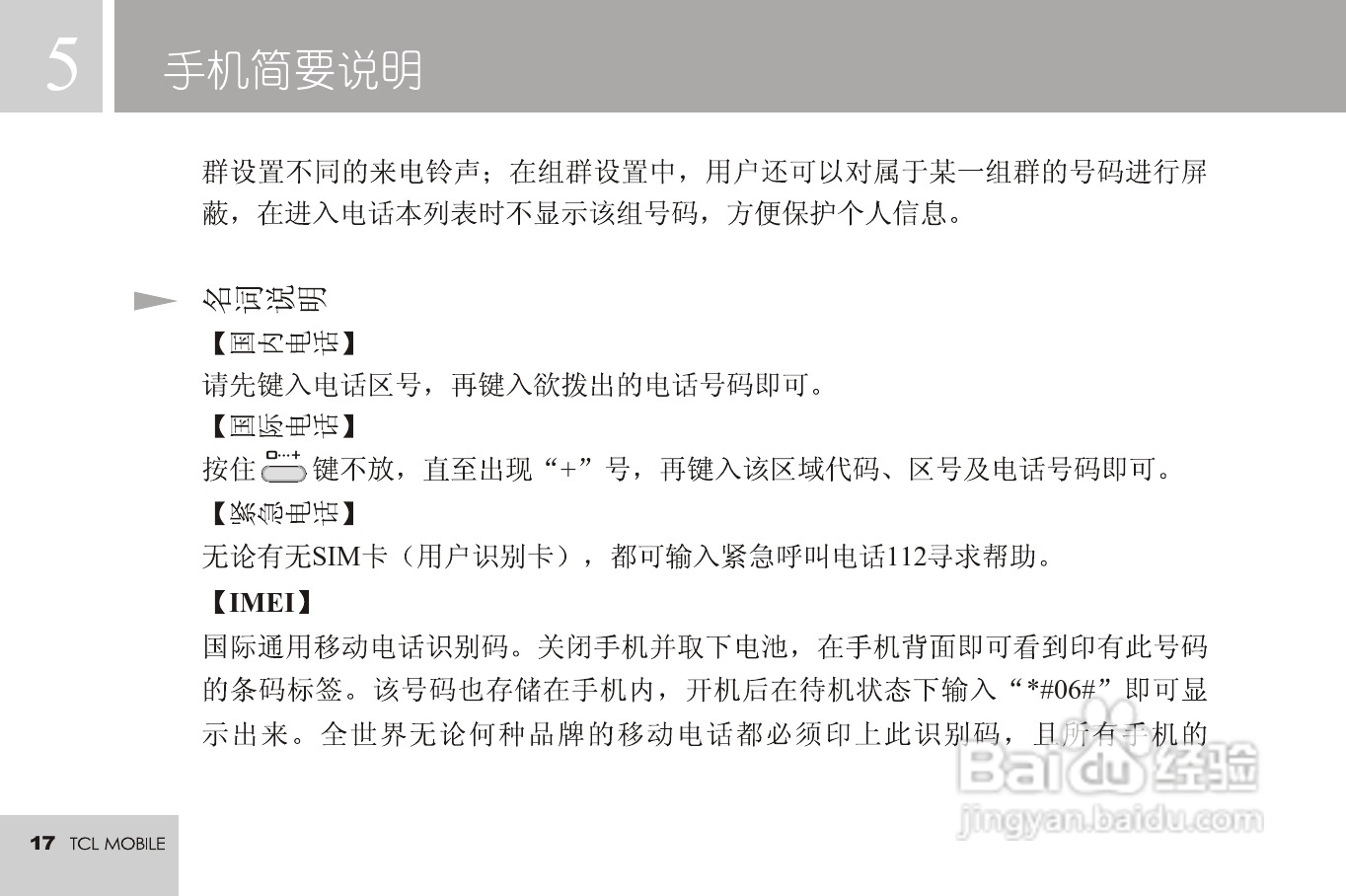 5 手机简要说明

群设置不同的来电铃声；在组群设置中，用户还可以对属于某一组群的号码进行屏蔽，在进入电话本列表时不显示该组号码，方便保护个人信息。

名词说明

【国内电话】

请先键入电话区号，再键入欲拨出的电话号码即可。

【国际电话】

按住键不放，直至出现“+”号，再键入该区域代码、区号及电话号码即可。

【紧急电话】

无论有无SIM卡（用户识别卡），都可输入紧急呼叫电话112寻求帮助。

【IMEI】

国际通用移动电话识别码。关闭手机并取下电池，在手机背面即可看到印有此号码的条码标签。该号码也存储在手机内，开机后在待机状态下输入“*#06#”即可显示出来。全世界无论何种品牌的移动电话都必须印上此识别码，且所有手机的

17 TCL MOBILE

Baidu经验
jingyan.baidu.com